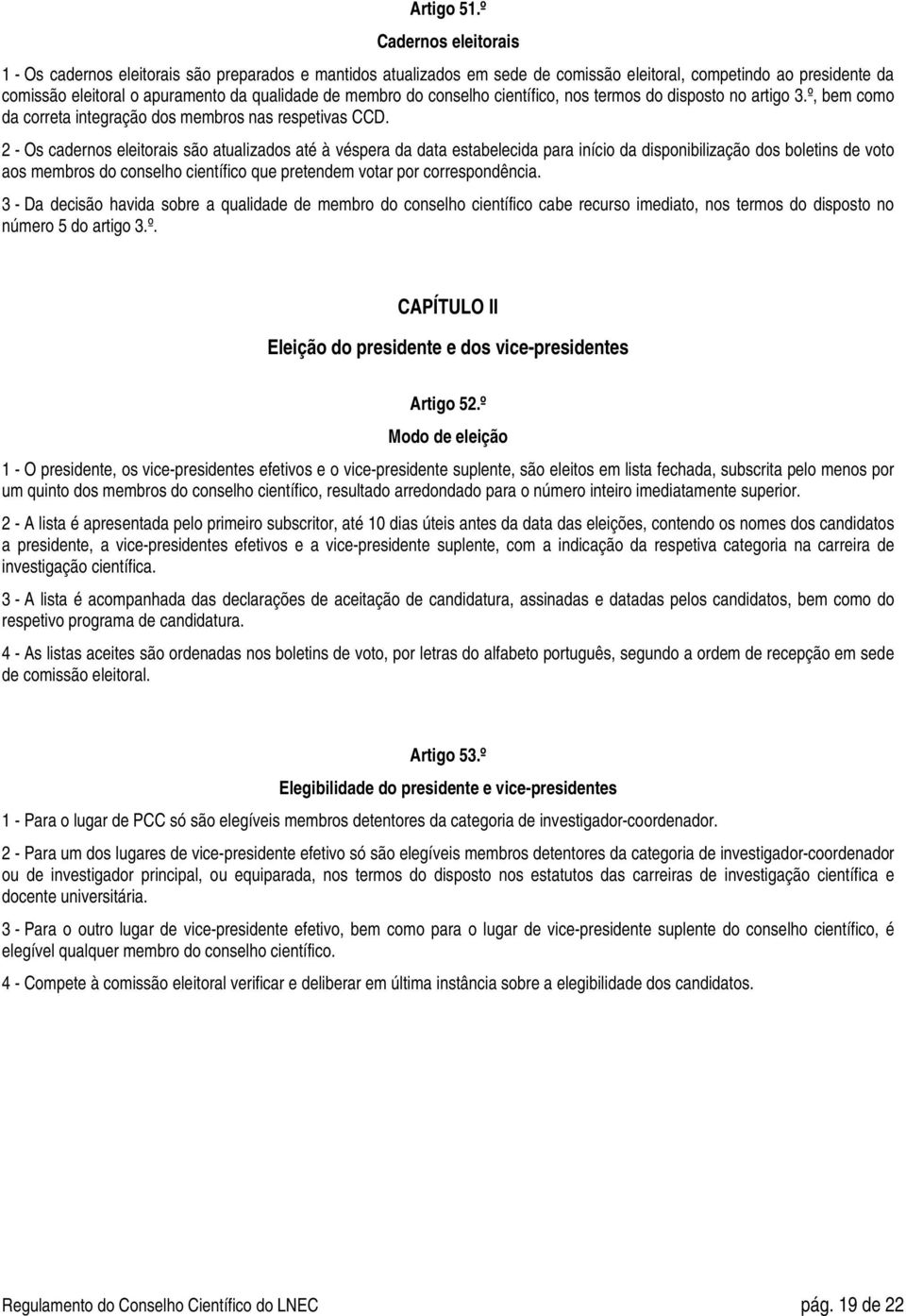 Artigo 51.º

Cadernos eleitorais

1 - Os cadernos eleitorais são preparados e mantidos atualizados em sede de comissão eleitoral, competindo ao presidente da comissão eleitoral o apuramento da qualidade de membro do conselho científico, nos termos do disposto no artigo 3.º, bem como da correta integração dos membros nas respetivas CCD.

2 - Os cadernos eleitorais são atualizados até à véspera da data estabelecida para início da disponibilização dos boletins de voto aos membros do conselho científico que pretendem votar por correspondência.

3 - Da decisão havida sobre a qualidade de membro do conselho científico cabe recurso imediato, nos termos do disposto no número 5 do artigo 3.º.

CAPÍTULO II

Eleição do presidente e dos vice-presidentes

Artigo 52.º

Modo de eleição

1 - O presidente, os vice-presidentes efetivos e o vice-presidente suplente, são eleitos em lista fechada, subscrita pelo menos por um quinto dos membros do conselho científico, resultado arredondado para o número inteiro imediatamente superior.

2 - A lista é apresentada pelo primeiro subscritor, até 10 dias úteis antes da data das eleições, contendo os nomes dos candidatos a presidente, a vice-presidentes efetivos e a vice-presidente suplente, com a indicação da respetiva categoria na carreira de investigação científica.

3 - A lista é acompanhada das declarações de aceitação de candidatura, assinadas e datadas pelos candidatos, bem como do respetivo programa de candidatura.

4 - As listas aceites são ordenadas nos boletins de voto, por letras do alfabeto português, segundo a ordem de recepção em sede de comissão eleitoral.

Artigo 53.º

Elegibilidade do presidente e vice-presidentes

1 - Para o lugar de PCC só são elegíveis membros detentores da categoria de investigador-coordenador.

2 - Para um dos lugares de vice-presidente efetivo só são elegíveis membros detentores da categoria de investigador-coordenador ou de investigador principal, ou equiparada, nos termos do disposto nos estatutos das carreiras de investigação científica e docente universitária.

3 - Para o outro lugar de vice-presidente efetivo, bem como para o lugar de vice-presidente suplente do conselho científico, é elegível qualquer membro do conselho científico.

4 - Compete à comissão eleitoral verificar e deliberar em última instância sobre a elegibilidade dos candidatos.

Regulamento do Conselho Científico do LNEC pág. 19 de 22